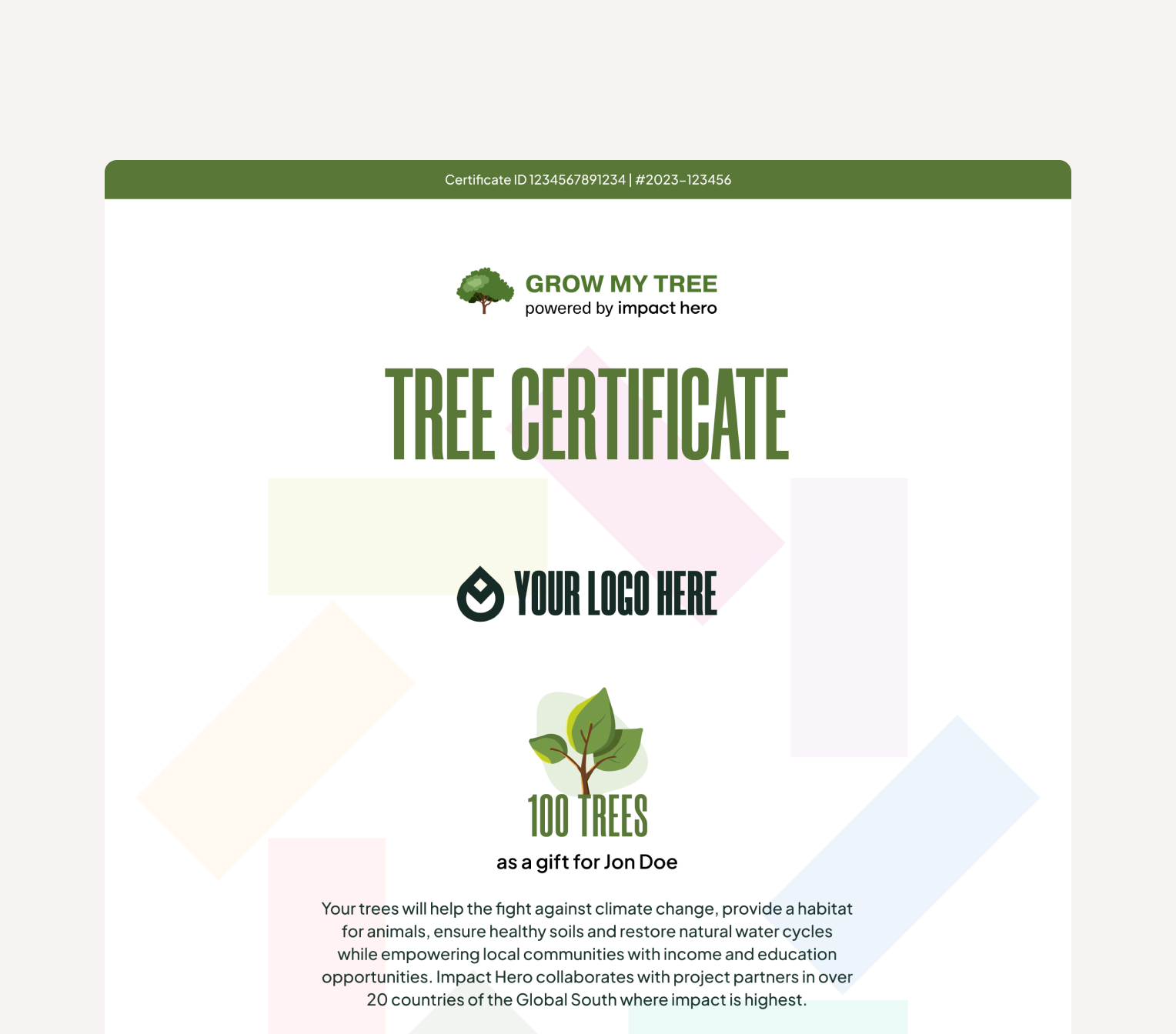 Certificate ID 1234567891234 | #2023-123456

GROW MY TREE
powered by impact hero

TREE CERTIFICATE

YOUR LOGO HERE

100 TREES
as a gift for Jon Doe

Your trees will help the fight against climate change, provide a habitat for animals, ensure healthy soils and restore natural water cycles while empowering local communities with income and education opportunities. Impact Hero collaborates with project partners in over 20 countries of the Global South where impact is highest.